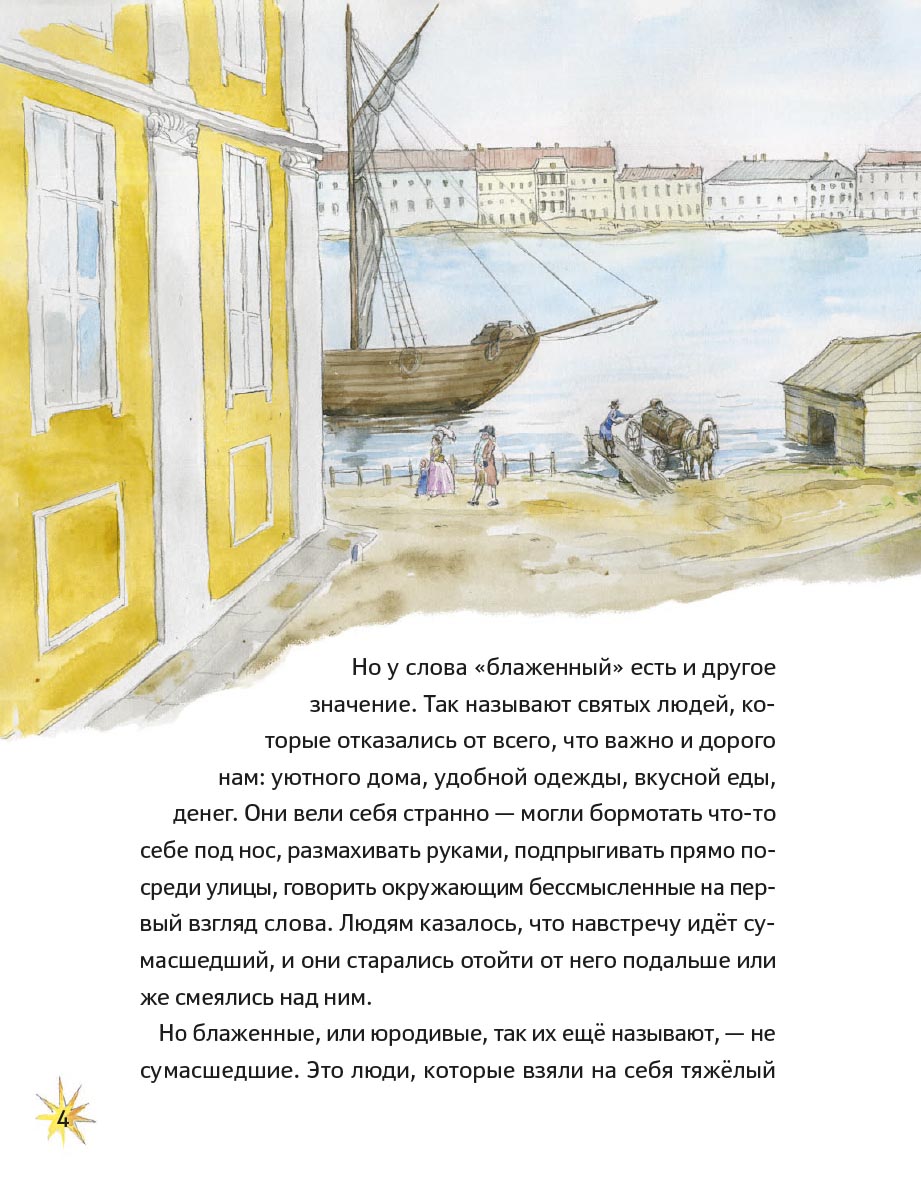 Но у слова «блаженный» есть и другое значение. Так называют святых людей, которые отказались от всего, что важно и дорого нам: уютного дома, удобной одежды, вкусной еды, денег. Они вели себя странно — могли бормотать что-то себе под нос, размахивать руками, подпрыгивать прямо посреди улицы, говорить окружающим бессмысленные на первый взгляд слова. Людям казалось, что навстречу идёт сумасшедший, и они старались отойти от него подальше или же смеялись над ним.

Но блаженные, или юродивые, так их ещё называют, — не сумасшедшие. Это люди, которые взяли на себя тяжёлый

4